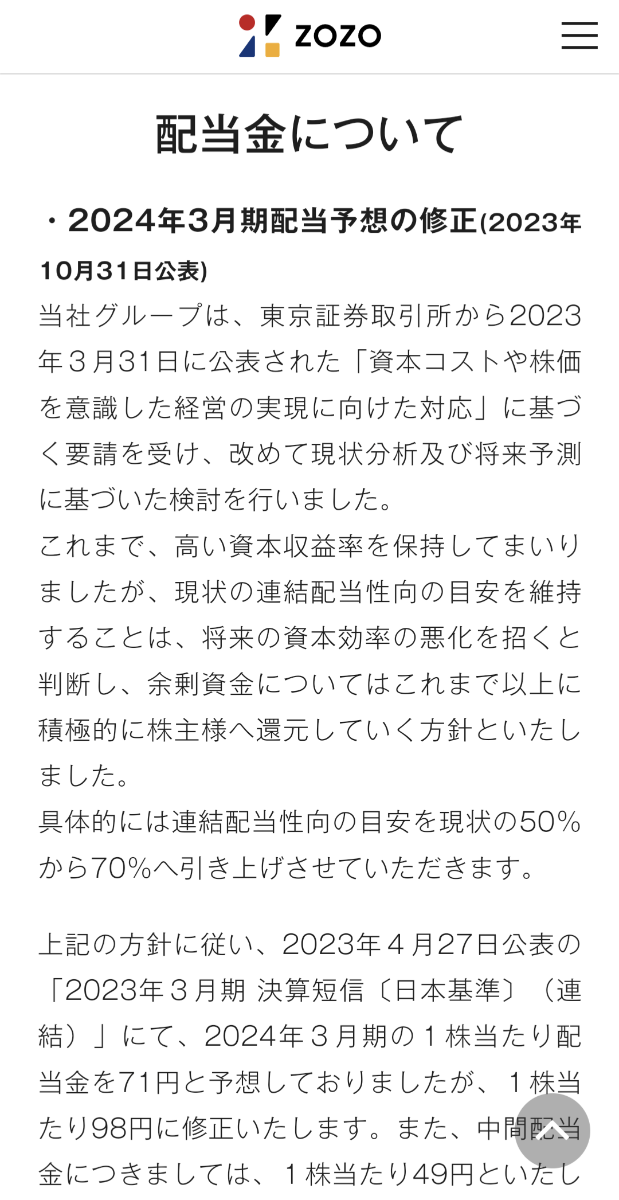 ZOZO

配当金について

・2024年3月期配当予想の修正(2023年10月31日公表)

当社グループは、東京証券取引所から2023年３月31日に公表された「資本コストや株価を意識した経営の実現に向けた対応」に基づく要請を受け、改めて現状分析及び将来予測に基づいた検討を行いました。
これまで、高い資本収益率を保持してまいりましたが、現状の連結配当性向の目安を維持することは、将来の資本効率の悪化を招くと判断し、余剰資金についてはこれまで以上に積極的に株主様へ還元していく方針といたしました。
具体的には連結配当性向の目安を現状の50%から70%へ引き上げさせていただきます。

上記の方針に従い、2023年４月27日公表の「2023年３月期 決算短信〔日本基準〕（連結）」にて、2024年３月期の１株当たり配当金を71円と予想しておりましたが、１株当たり98円に修正いたします。また、中間配当金につきましては、１株当たり49円といたし